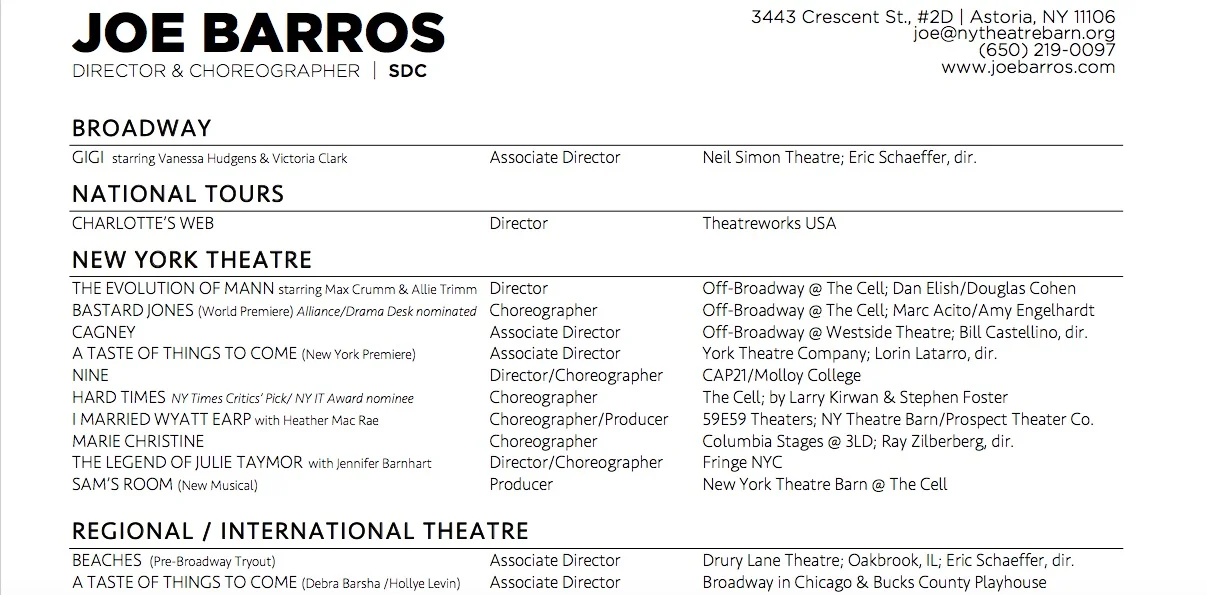 JOE BARROS
DIRECTOR & CHOREOGRAPHER | SDC

3443 Crescent St., #2D | Astoria, NY 11106
joe@nytheatrebarn.org
(650) 219-0097
www.joebarros.com

BROADWAY

GIGI starring Vanessa Hudgens & Victoria Clark Associate Director Neil Simon Theatre; Eric Schaeffer, dir.

NATIONAL TOURS

CHARLOTTE'S WEB Director Theatreworks USA

NEW YORK THEATRE

THE EVOLUTION OF MANN starring Max Crumm & Allie Trimm Director Off-Broadway @ The Cell; Dan Elish/Douglas Cohen
BASTARD JONES (World Premiere) Alliance/Drama Desk nominated Choreographer Off-Broadway @ The Cell; Marc Acito/Amy Engelhardt
CAGNEY Associate Director Off-Broadway @ Westside Theatre; Bill Castellino, dir.
A TASTE OF THINGS TO COME (New York Premiere) Associate Director York Theatre Company; Lorin Latarro, dir.
NINE Director/Choreographer CAP21/Molloy College
HARD TIMES NY Times Critics' Pick/ NY IT Award nominee Choreographer The Cell; by Larry Kirwan & Stephen Foster
I MARRIED WYATT EARP with Heather Mac Rae Choreographer/Producer 59E59 Theaters; NY Theatre Barn/Prospect Theater Co.
MARIE CHRISTINE Choreographer Columbia Stages @ 3LD; Ray Zilberberg, dir.
THE LEGEND OF JULIE TAYMOR with Jennifer Barnhart Director/Choreographer Fringe NYC
SAM'S ROOM (New Musical) Producer New York Theatre Barn @ The Cell

REGIONAL / INTERNATIONAL THEATRE

BEACHES (Pre-Broadway Tryout) Associate Director Drury Lane Theatre; Oakbrook, IL; Eric Schaeffer, dir.
A TASTE OF THINGS TO COME (Debra Barsha /Hollye Levin) Associate Director Broadway in Chicago & Bucks County Playhouse